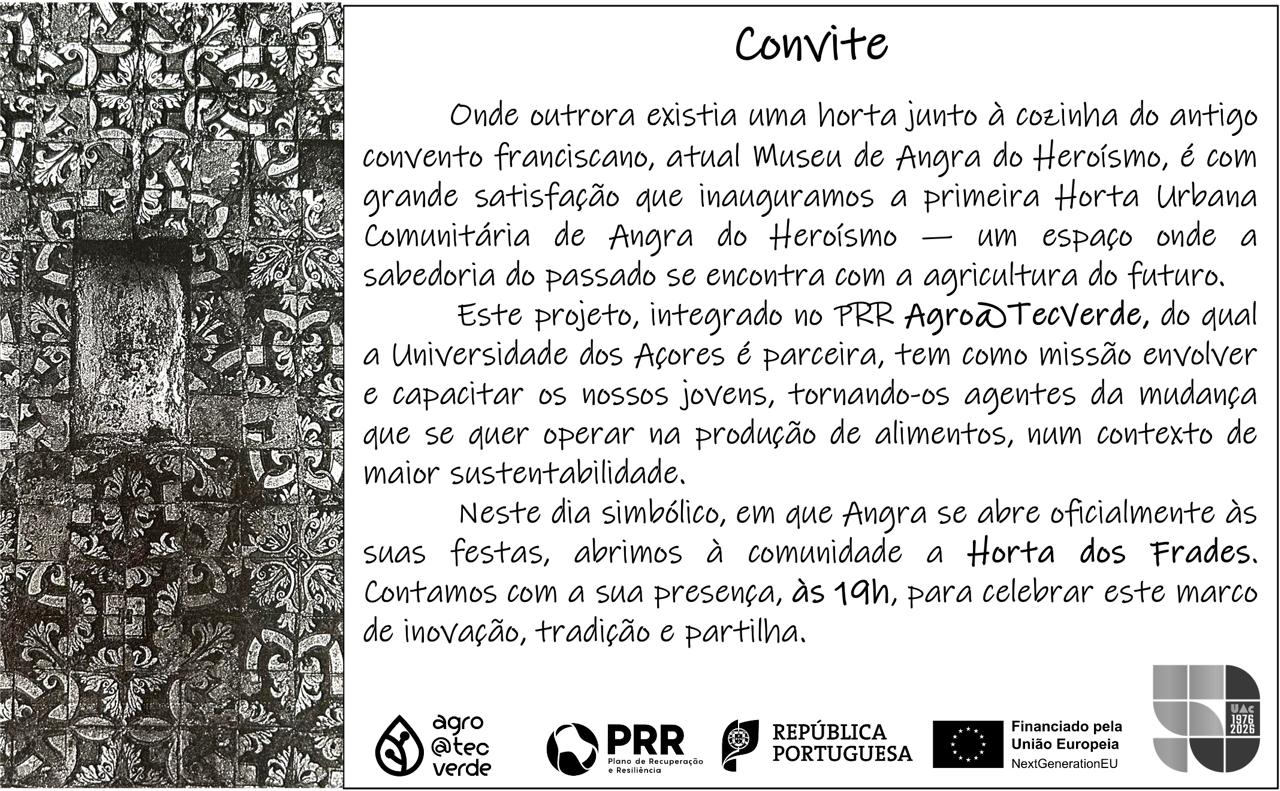 Convite

Onde outrora existia uma horta junto à cozinha do antigo convento franciscano, atual Museu de Angra do Heroísmo, é com grande satisfação que inauguramos a primeira Horta Urbana Comunitária de Angra do Heroísmo — um espaço onde a sabedoria do passado se encontra com a agricultura do futuro.

Este projeto, integrado no PRR Agro@TecVerde, do qual a Universidade dos Açores é parceira, tem como missão envolver e capacitar os nossos jovens, tornando-os agentes da mudança que se quer operar na produção de alimentos, num contexto de maior sustentabilidade.

Neste dia simbólico, em que Angra se abre oficialmente às suas festas, abrimos à comunidade a Horta dos Frades. Contamos com a sua presença, às 19h, para celebrar este marco de inovação, tradição e partilha.

agro @tec verde

PRR Plano de Recuperação e Resiliência

REPÚBLICA PORTUGUESA

Financiado pela União Europeia NextGenerationEU

UAc 1976 2026